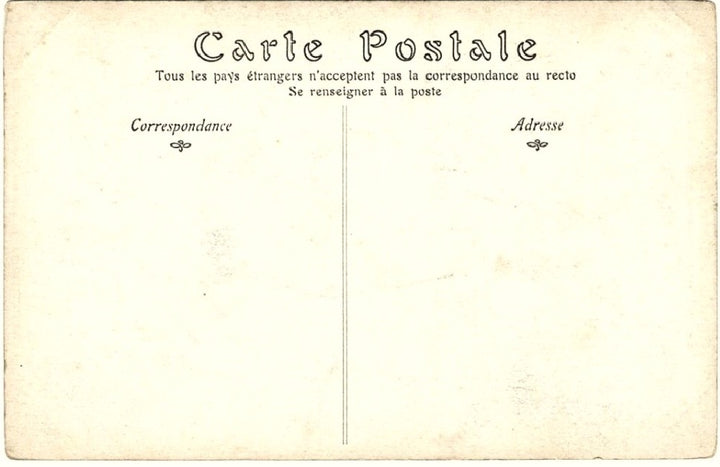 Carte Postale

Tous les pays étrangers n'acceptent pas la correspondance au recto
Se renseigner à la poste

Correspondance

Adresse